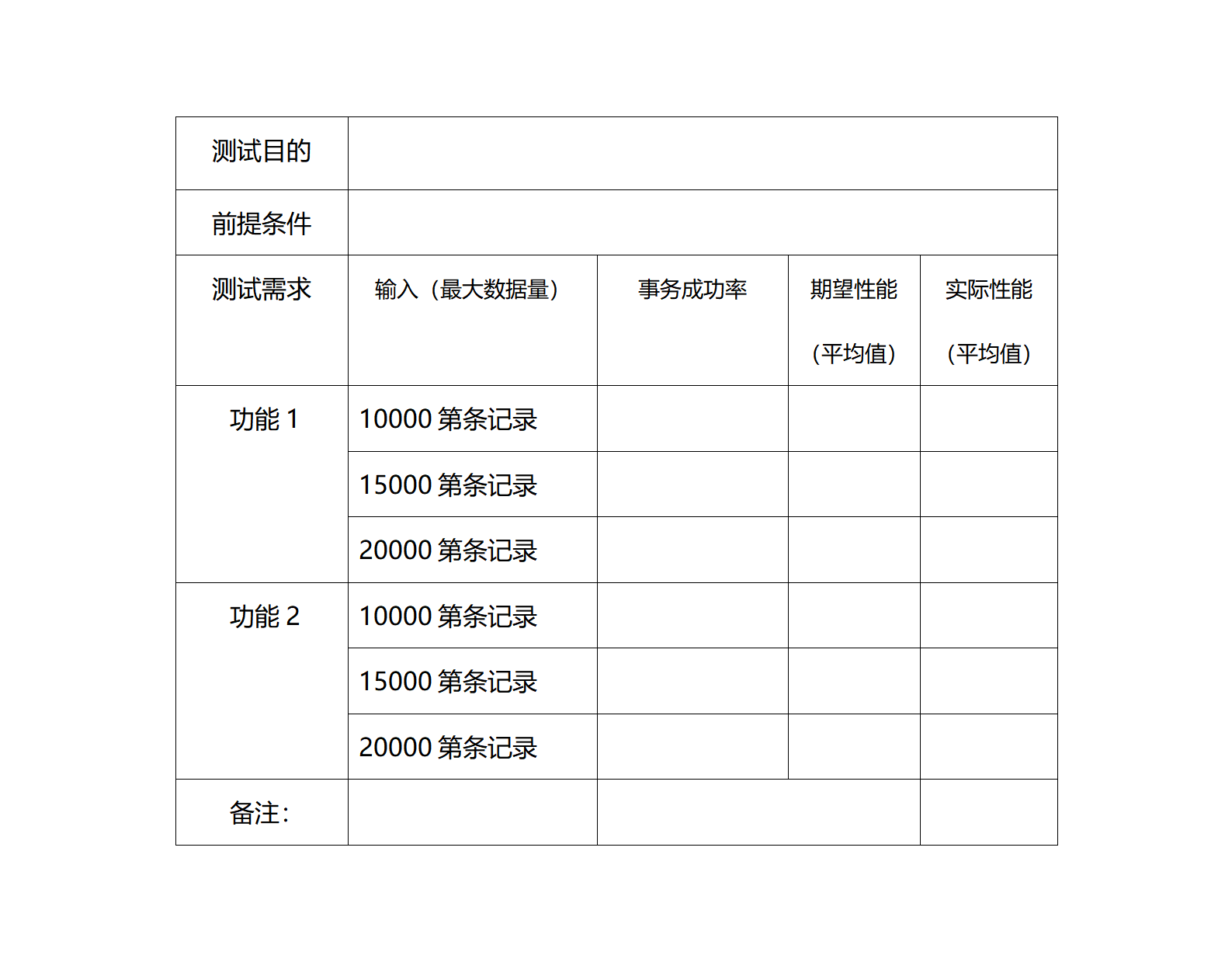 | 测试目的 | | | | |
|---|---|---|---|---|
| 前提条件 | | | | |
| 测试需求 | 输入（最大数据量） | 事务成功率 | 期望性能（平均值） | 实际性能（平均值） |
| 功能 1 | 10000 第条记录 | | | |
| | 15000 第条记录 | | | |
| | 20000 第条记录 | | | |
| 功能 2 | 10000 第条记录 | | | |
| | 15000 第条记录 | | | |
| | 20000 第条记录 | | | |
| 备注： | | | | |